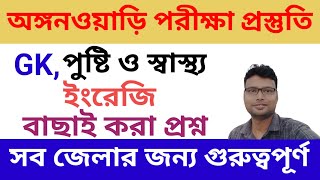 অঙ্গনওয়াড়ি পরীক্ষা প্রস্তুতি

GK, পুষ্টি ও স্বাস্থ্য

ইংরেজি

বাছাই করা প্রশ্ন

সব জেলার জন্য গুরুত্বপূর্ণ